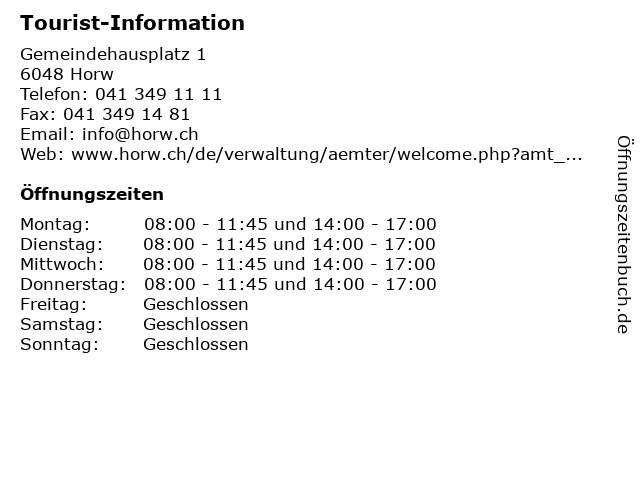 Tourist-Information

Gemeindehausplatz 1
6048 Horw
Telefon: 041 349 11 11
Fax: 041 349 14 81
Email: info@horw.ch
Web: www.horw.ch/de/verwaltung/aemter/welcome.php?amt_...

Öffnungszeiten

Montag: 08:00 - 11:45 und 14:00 - 17:00
Dienstag: 08:00 - 11:45 und 14:00 - 17:00
Mittwoch: 08:00 - 11:45 und 14:00 - 17:00
Donnerstag: 08:00 - 11:45 und 14:00 - 17:00
Freitag: Geschlossen
Samstag: Geschlossen
Sonntag: Geschlossen

Öffnungszeitenbuch.de